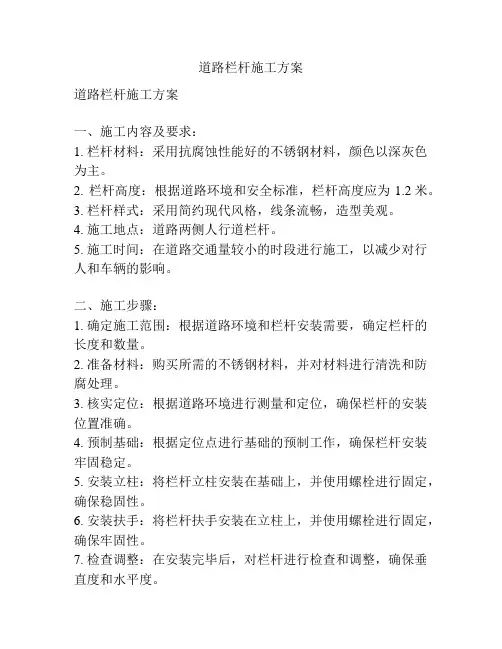 道路栏杆施工方案

道路栏杆施工方案

一、施工内容及要求：
1. 栏杆材料：采用抗腐蚀性能好的不锈钢材料，颜色以深灰色为主。
2. 栏杆高度：根据道路环境和安全标准，栏杆高度应为 1.2 米。
3. 栏杆样式：采用简约现代风格，线条流畅，造型美观。
4. 施工地点：道路两侧人行道栏杆。
5. 施工时间：在道路交通量较小的时段进行施工，以减少对行人和车辆的影响。

二、施工步骤：
1. 确定施工范围：根据道路环境和栏杆安装需要，确定栏杆的长度和数量。
2. 准备材料：购买所需的不锈钢材料，并对材料进行清洗和防腐处理。
3. 核实定位：根据道路环境进行测量和定位，确保栏杆的安装位置准确。
4. 预制基础：根据定位点进行基础的预制工作，确保栏杆安装牢固稳定。
5. 安装立柱：将栏杆立柱安装在基础上，并使用螺栓进行固定，确保稳固性。
6. 安装扶手：将栏杆扶手安装在立柱上，并使用螺栓进行固定，确保牢固性。
7. 检查调整：在安装完毕后，对栏杆进行检查和调整，确保垂直度和水平度。